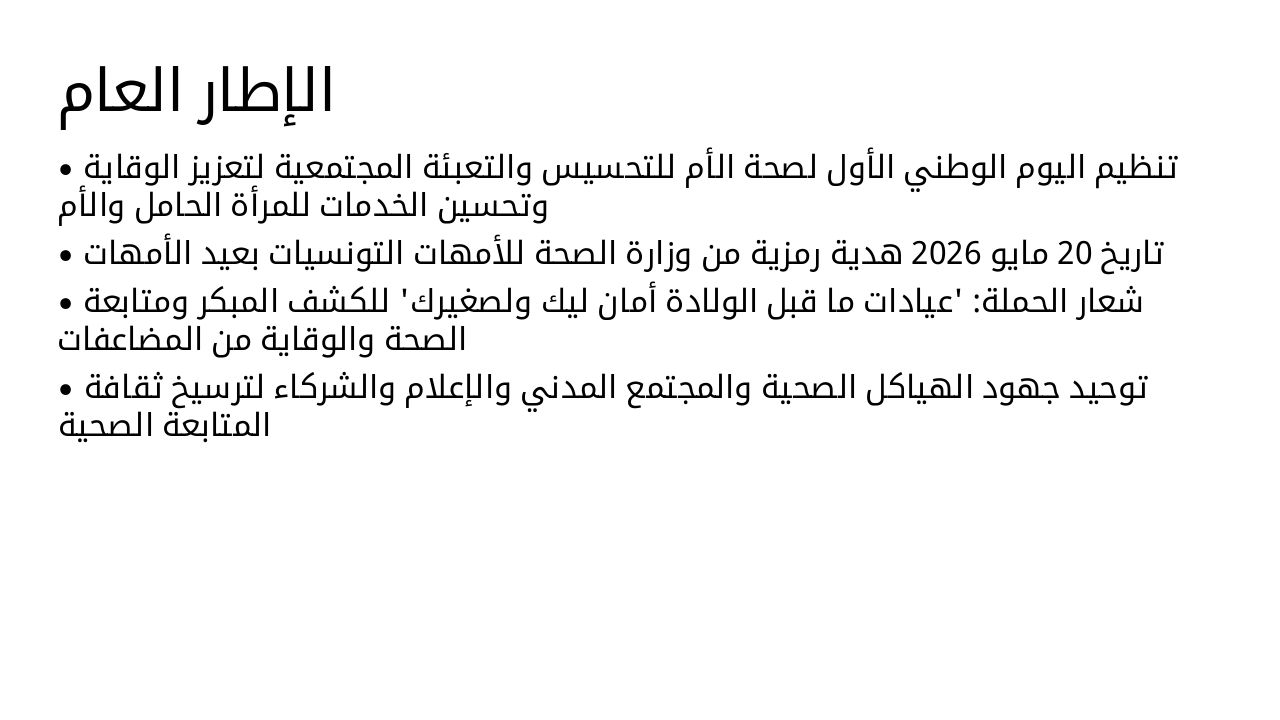 الإطار العام

• تنظيم اليوم الوطني الأول لصحة الأم للتحسيس والتعبئة المجتمعية لتعزيز الوقاية وتحسين الخدمات للمرأة الحامل والأم

• تاريخ 20 مايو 2026 هدية رمزية من وزارة الصحة للأمهات التونسيات بعيد الأمهات

• شعار الحملة: 'عيادات ما قبل الولادة أمان ليك ولصغيرك' للكشف المبكر ومتابعة الصحة والوقاية من المضاعفات

• توحيد جهود الهياكل الصحية والمجتمع المدني والإعلام والشركاء لترسيخ ثقافة المتابعة الصحية